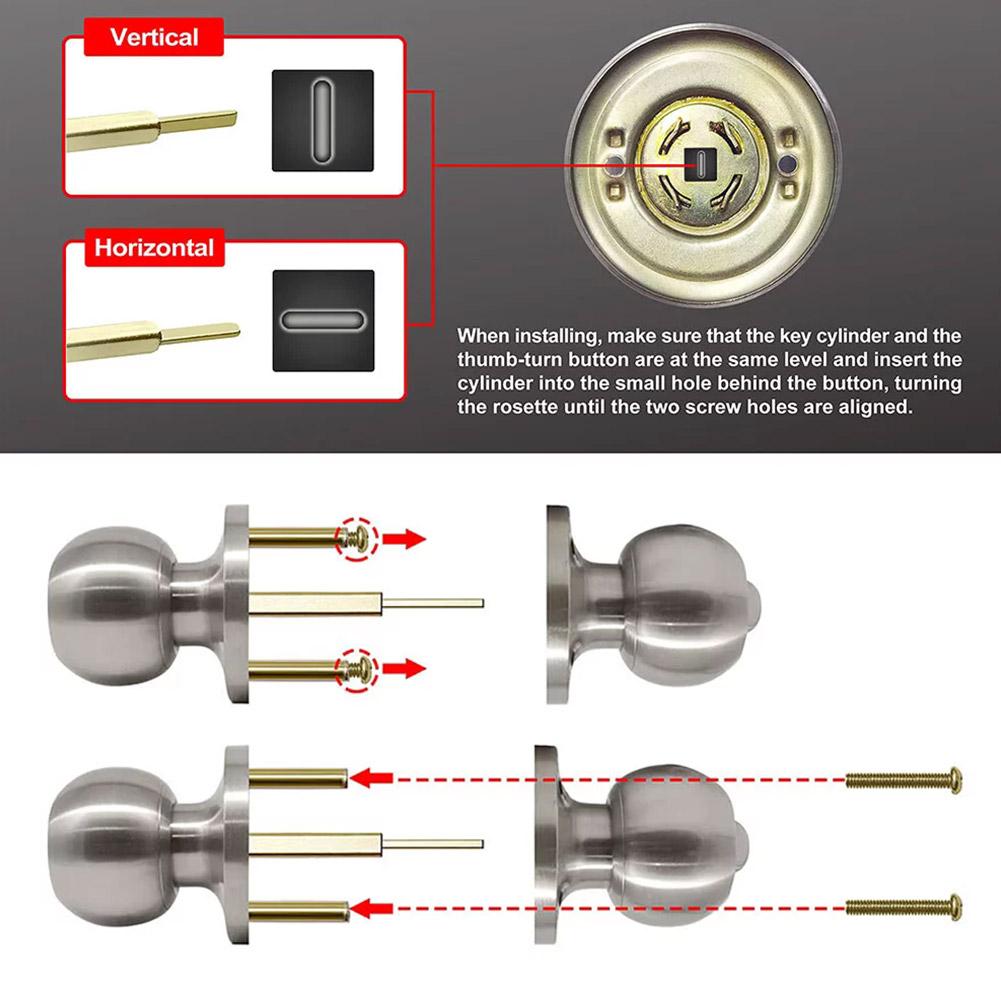 Vertical

Horizontal

When installing, make sure that the key cylinder and the thumb-turn button are at the same level and insert the cylinder into the small hole behind the button, turning the rosette until the two screw holes are aligned.